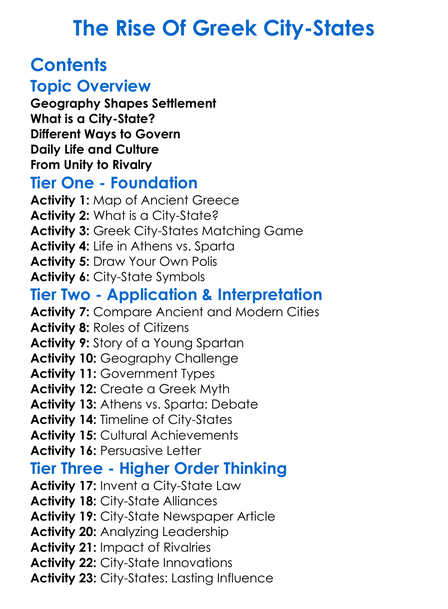 The Rise Of Greek City-States

Contents

Topic Overview

Geography Shapes Settlement
What is a City-State?
Different Ways to Govern
Daily Life and Culture
From Unity to Rivalry

Tier One - Foundation

Activity 1: Map of Ancient Greece
Activity 2: What is a City-State?
Activity 3: Greek City-States Matching Game
Activity 4: Life in Athens vs. Sparta
Activity 5: Draw Your Own Polis
Activity 6: City-State Symbols

Tier Two - Application & Interpretation

Activity 7: Compare Ancient and Modern Cities
Activity 8: Roles of Citizens
Activity 9: Story of a Young Spartan
Activity 10: Geography Challenge
Activity 11: Government Types
Activity 12: Create a Greek Myth
Activity 13: Athens vs. Sparta: Debate
Activity 14: Timeline of City-States
Activity 15: Cultural Achievements
Activity 16: Persuasive Letter

Tier Three - Higher Order Thinking

Activity 17: Invent a City-State Law
Activity 18: City-State Alliances
Activity 19: City-State Newspaper Article
Activity 20: Analyzing Leadership
Activity 21: Impact of Rivalries
Activity 22: City-State Innovations
Activity 23: City-States: Lasting Influence